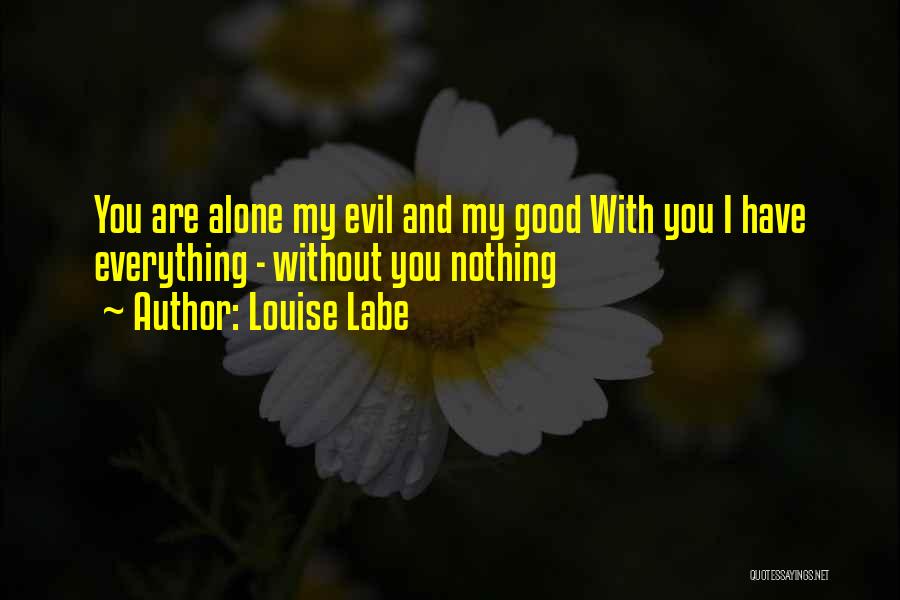 You are alone my evil and my good With you I have everything - without you nothing

~ Author: Louise Labe

QUOTESSAYINGS.NET